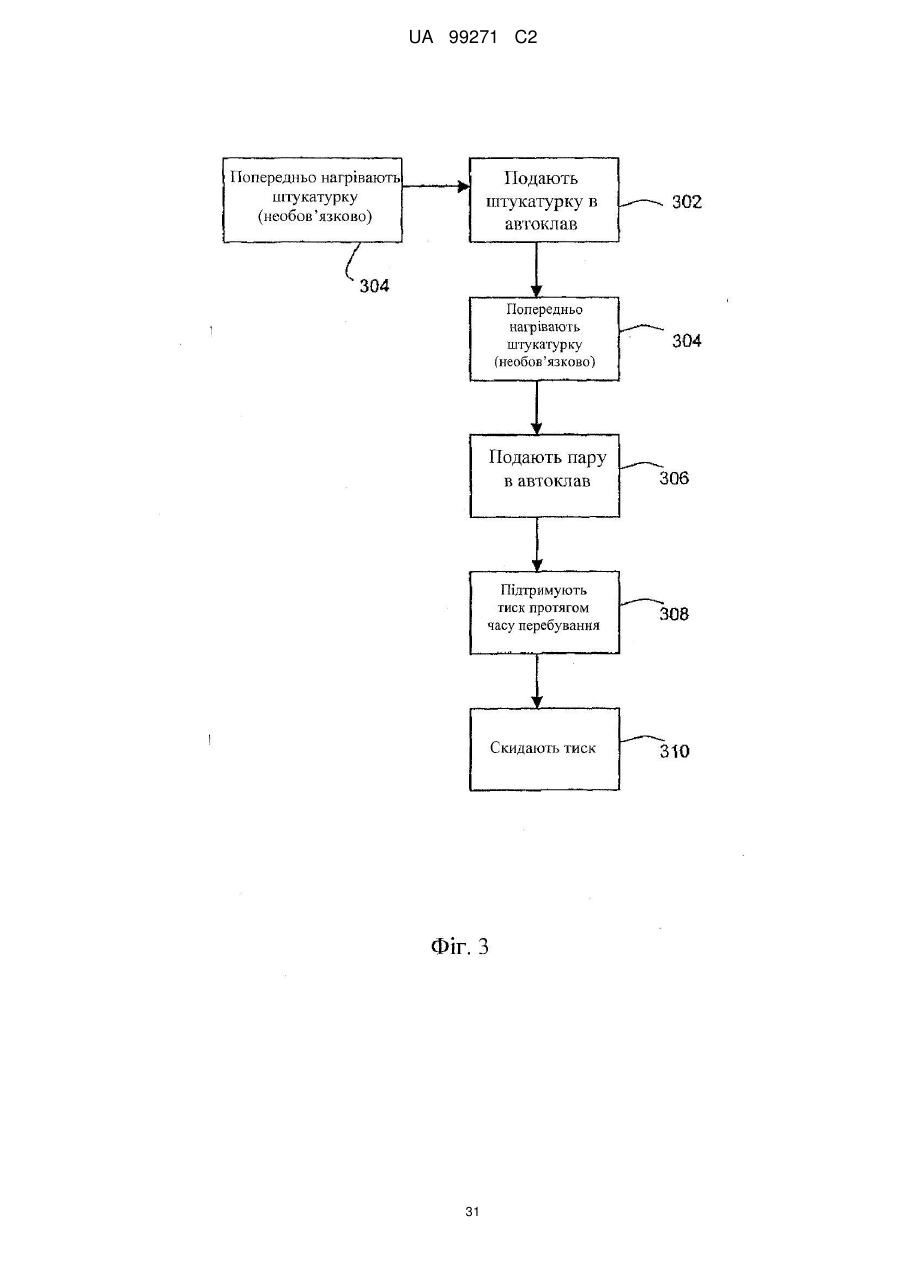 UA 99271 C2

Попередньо нагрівають штукатурку (необов'язково)

304

Подають штукатурку в автоклав

302

Попередньо нагрівають штукатурку (необов'язково)

304

Подають пару в автоклав

306

Підтримують тиск протягом часу перебування

308

Скидають тиск

310

Фіг. 3

31